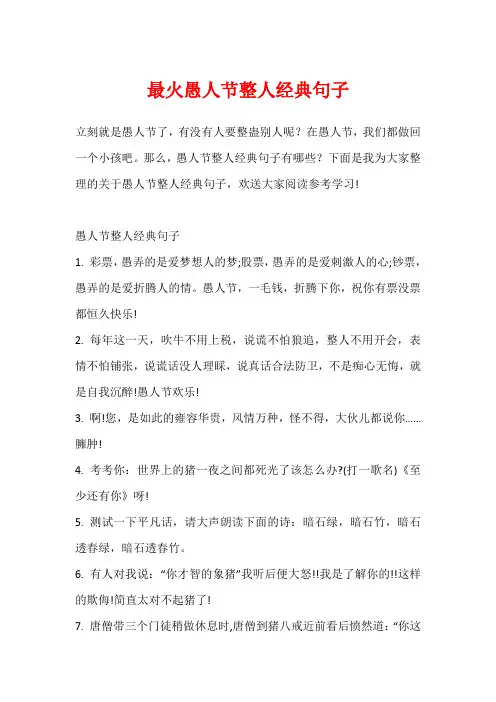 最火愚人节整人经典句子

立刻就是愚人节了，有没有人要整蛊别人呢？在愚人节，我们都做回一个小孩吧。那么，愚人节整人经典句子有哪些？下面是我为大家整理的关于愚人节整人经典句子，欢送大家阅读参考学习!

愚人节整人经典句子

1. 彩票，愚弄的是爱梦想人的梦;股票，愚弄的是爱刺激人的心;钞票，愚弄的是爱折腾人的情。愚人节，一毛钱，折腾下你，祝你有票没票都恒久快乐!

2. 每年这一天，吹牛不用上税，说谎不怕狼追，整人不用开会，表情不怕铺张，说谎话没人理睬，说真话合法防卫，不是痴心无悔，就是自我沉醉!愚人节欢乐!

3. 啊!您，是如此的雍容华贵，风情万种，怪不得，大伙儿都说你......臃肿!

4. 考考你：世界上的猪一夜之间都死光了该怎么办?(打一歌名)《至少还有你》呀!

5. 测试一下平凡话，请大声朗读下面的诗：暗石绿，暗石竹，暗石透春绿，暗石透春竹。

6. 有人对我说：“你才智的象猪”我听后便大怒!!我是了解你的!!这样的欺侮!简直太对不起猪了!

7. 唐僧带三个门徒稍做休息时,唐僧到猪八戒近前看后愤然道：“你这